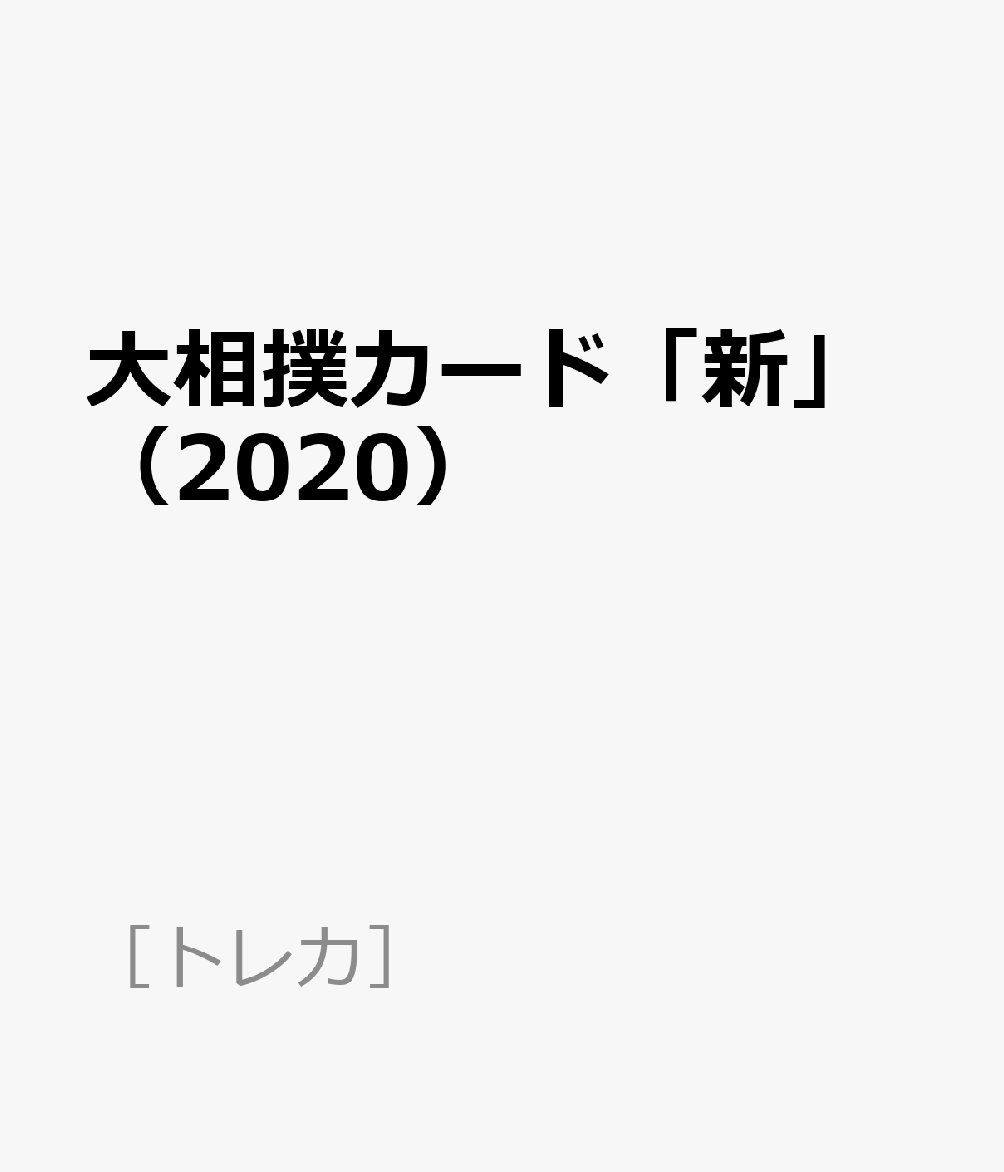 大相撲カード「新」（2020）

［トレカ］